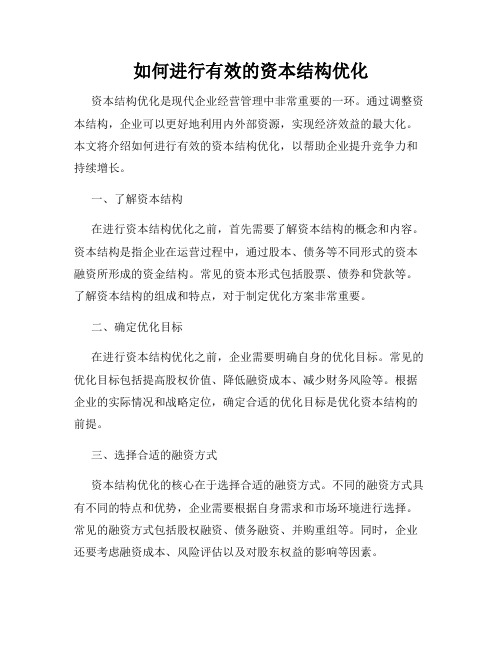 如何进行有效的资本结构优化

资本结构优化是现代企业经营管理中非常重要的一环。通过调整资本结构，企业可以更好地利用内外部资源，实现经济效益的最大化。本文将介绍如何进行有效的资本结构优化，以帮助企业提升竞争力和持续增长。

一、了解资本结构

在进行资本结构优化之前，首先需要了解资本结构的概念和内容。资本结构是指企业在运营过程中，通过股本、债务等不同形式的资本融资所形成的资金结构。常见的资本形式包括股票、债券和贷款等。了解资本结构的组成和特点，对于制定优化方案非常重要。

二、确定优化目标

在进行资本结构优化之前，企业需要明确自身的优化目标。常见的优化目标包括提高股权价值、降低融资成本、减少财务风险等。根据企业的实际情况和战略定位，确定合适的优化目标是优化资本结构的前提。

三、选择合适的融资方式

资本结构优化的核心在于选择合适的融资方式。不同的融资方式具有不同的特点和优势，企业需要根据自身需求和市场环境进行选择。常见的融资方式包括股权融资、债务融资、并购重组等。同时，企业还要考虑融资成本、风险评估以及对股东权益的影响等因素。